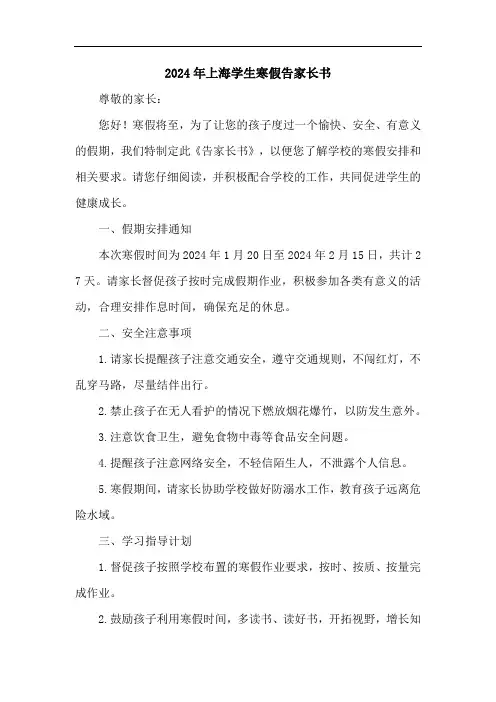 2024年上海学生寒假告家长书

尊敬的家长：

您好！寒假将至，为了让您的孩子度过一个愉快、安全、有意义的假期，我们特制定此《告家长书》，以便您了解学校的寒假安排和相关要求。请您仔细阅读，并积极配合学校的工作，共同促进学生的健康成长。

一、假期安排通知

本次寒假时间为2024年1月20日至2024年2月15日，共计27天。请家长督促孩子按时完成假期作业，积极参加各类有意义的活动，合理安排作息时间，确保充足的休息。

二、安全注意事项

1.请家长提醒孩子注意交通安全，遵守交通规则，不闯红灯，不乱穿马路，尽量结伴出行。

2.禁止孩子在无人看护的情况下燃放烟花爆竹，以防发生意外。

3.注意饮食卫生，避免食物中毒等食品安全问题。

4.提醒孩子注意网络安全，不轻信陌生人，不泄露个人信息。

5.寒假期间，请家长协助学校做好防溺水工作，教育孩子远离危险水域。

三、学习指导计划

1.督促孩子按照学校布置的寒假作业要求，按时、按质、按量完成作业。

2.鼓励孩子利用寒假时间，多读书、读好书，开拓视野，增长知